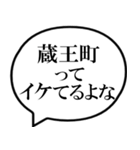 蔵王町
って
イケてるよな